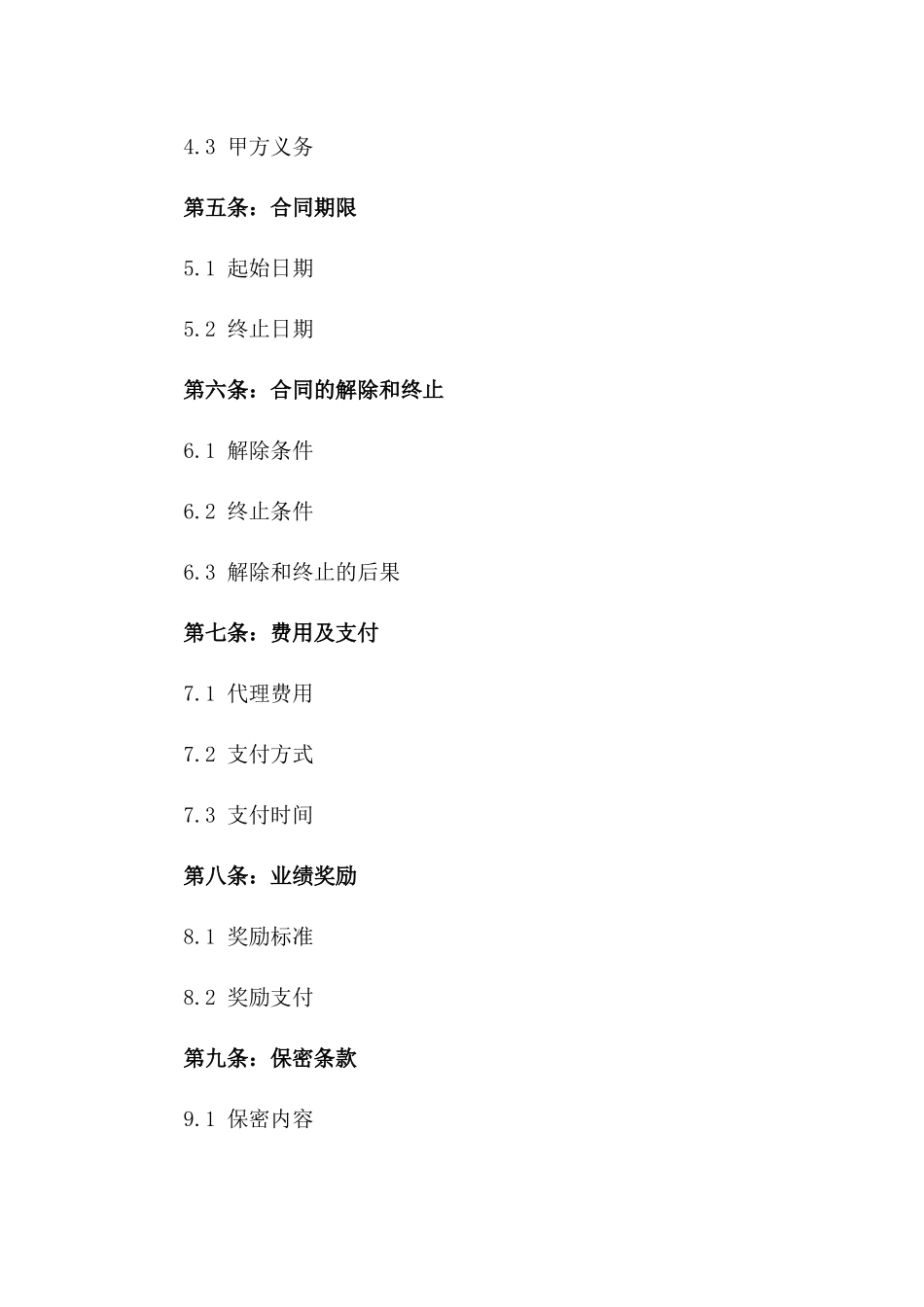 4.3 甲方义务

第五条：合同期限

5.1 起始日期

5.2 终止日期

第六条：合同的解除和终止

6.1 解除条件

6.2 终止条件

6.3 解除和终止的后果

第七条：费用及支付

7.1 代理费用

7.2 支付方式

7.3 支付时间

第八条：业绩奖励

8.1 奖励标准

8.2 奖励支付

第九条：保密条款

9.1 保密内容